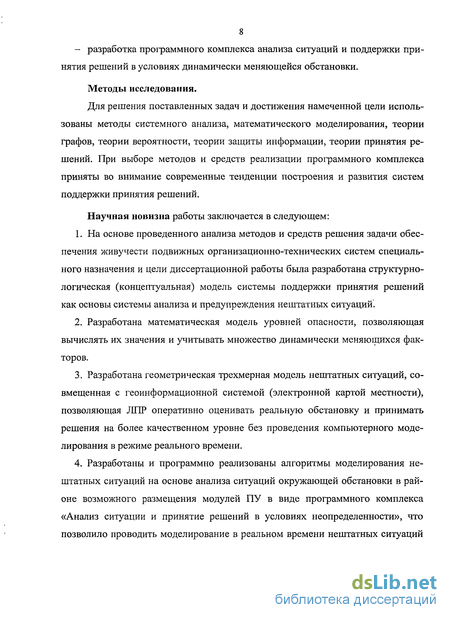 8

– разработка программного комплекса анализа ситуаций и поддержки принятия решений в условиях динамически меняющейся обстановки.

Методы исследования.

Для решения поставленных задач и достижения намеченной цели использованы методы системного анализа, математического моделирования, теории графов, теории вероятности, теории защиты информации, теории принятия решений. При выборе методов и средств реализации программного комплекса приняты во внимание современные тенденции построения и развития систем поддержки принятия решений.

Научная новизна работы заключается в следующем:

1. На основе проведенного анализа методов и средств решения задачи обеспечения живучести подвижных организационно-технических систем специального назначения и цели диссертационной работы была разработана структурно-логическая (концептуальная) модель системы поддержки принятия решений как основы системы анализа и предупреждения нештатных ситуаций.

2. Разработана математическая модель уровней опасности, позволяющая вычислять их значения и учитывать множество динамически меняющихся факторов.

3. Разработана геометрическая трехмерная модель нештатных ситуаций, совмещенная с геоинформационной системой (электронной картой местности), позволяющая ЛПР оперативно оценивать реальную обстановку и принимать решения на более качественном уровне без проведения компьютерного моделирования в режиме реального времени.

4. Разработаны и программно реализованы алгоритмы моделирования нештатных ситуаций на основе анализа ситуаций окружающей обстановки в районе возможного размещения модулей ПУ в виде программного комплекса «Анализ ситуации и принятие решений в условиях неопределенности», что позволило проводить моделирование в реальном времени нештатных ситуаций

dsLib.net
библиотека диссертаций